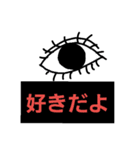 好きだよ